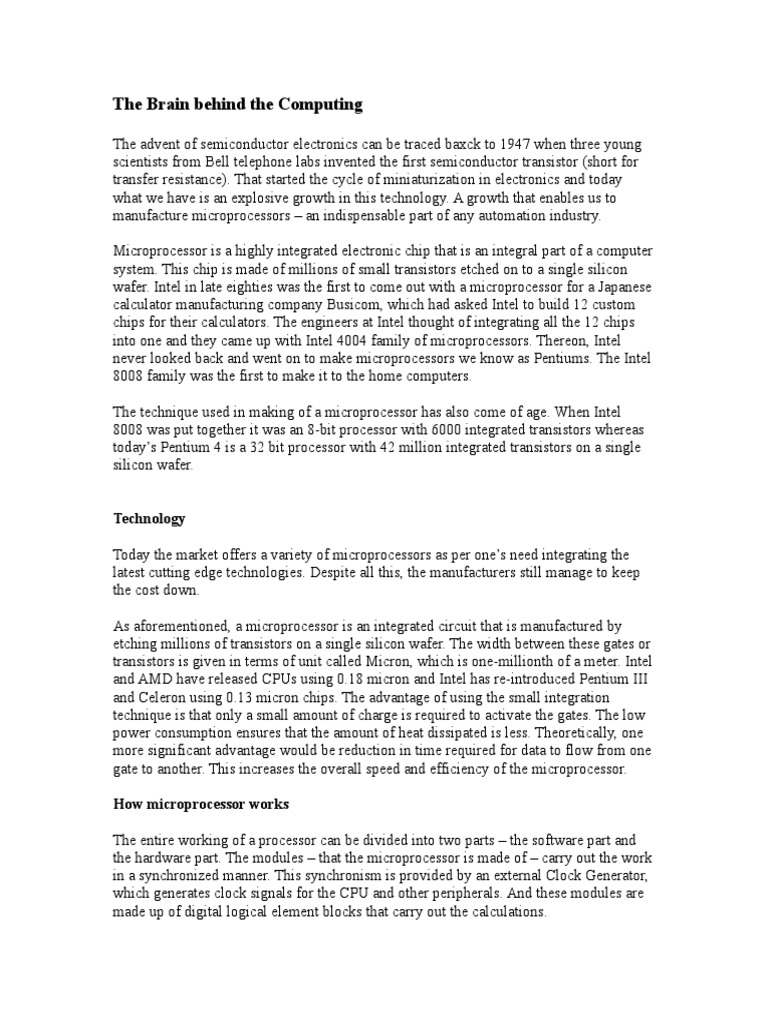 The Brain behind the Computing

The advent of semiconductor electronics can be traced baxck to 1947 when three young scientists from Bell telephone labs invented the first semiconductor transistor (short for transfer resistance). That started the cycle of miniaturization in electronics and today what we have is an explosive growth in this technology. A growth that enables us to manufacture microprocessors – an indispensable part of any automation industry.

Microprocessor is a highly integrated electronic chip that is an integral part of a computer system. This chip is made of millions of small transistors etched on to a single silicon wafer. Intel in late eighties was the first to come out with a microprocessor for a Japanese calculator manufacturing company Busicom, which had asked Intel to build 12 custom chips for their calculators. The engineers at Intel thought of integrating all the 12 chips into one and they came up with Intel 4004 family of microprocessors. Thereon, Intel never looked back and went on to make microprocessors we know as Pentiums. The Intel 8008 family was the first to make it to the home computers.

The technique used in making of a microprocessor has also come of age. When Intel 8008 was put together it was an 8-bit processor with 6000 integrated transistors whereas today's Pentium 4 is a 32 bit processor with 42 million integrated transistors on a single silicon wafer.

Technology

Today the market offers a variety of microprocessors as per one's need integrating the latest cutting edge technologies. Despite all this, the manufacturers still manage to keep the cost down.

As aforementioned, a microprocessor is an integrated circuit that is manufactured by etching millions of transistors on a single silicon wafer. The width between these gates or transistors is given in terms of unit called Micron, which is one-millionth of a meter. Intel and AMD have released CPUs using 0.18 micron and Intel has re-introduced Pentium III and Celeron using 0.13 micron chips. The advantage of using the small integration technique is that only a small amount of charge is required to activate the gates. The low power consumption ensures that the amount of heat dissipated is less. Theoretically, one more significant advantage would be reduction in time required for data to flow from one gate to another. This increases the overall speed and efficiency of the microprocessor.

How microprocessor works

The entire working of a processor can be divided into two parts – the software part and the hardware part. The modules – that the microprocessor is made of – carry out the work in a synchronized manner. This synchronism is provided by an external Clock Generator, which generates clock signals for the CPU and other peripherals. And these modules are made up of digital logical element blocks that carry out the calculations.